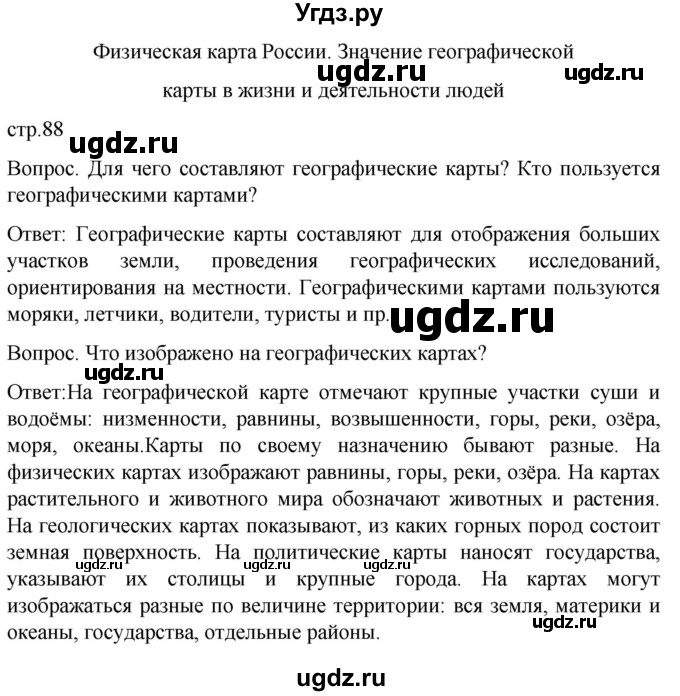 Угдз.ру

Физическая карта России. Значение географической карты в жизни и деятельности людей

ugdz.ru ugdz.ru

стр.88

ugdz.ru

Вопрос. Для чего составляют географические карты? Кто пользуется географическими картами?

Ответ: Географические карты составляют для отображения больших участков земли, проведения географических исследований, ориентирования на местности. Географическими картами пользуются моряки, летчики, водители, туристы и пр.

ugdz.ru

Вопрос. Что изображено на географических картах?

ugdz.ru

Ответ:На географической карте отмечают крупные участки суши и водоёмы: низменности, равнины, возвышенности, горы, реки, озёра, моря, океаны.Карты по своему назначению бывают разные. На физических картах изображают равнины, горы, реки, озёра. На картах растительного и животного мира обозначают животных и растения. На геологических картах показывают, из каких горных пород состоит земная поверхность. На политические карты наносят государства, указывают их столицы и крупные города. На картах могут изображаться разные по величине территории: вся земля, материки и океаны, государства, отдельные районы.

ugdz.ru ugdz.ru ugdz.ru ugdz.ru

ugdz.ru